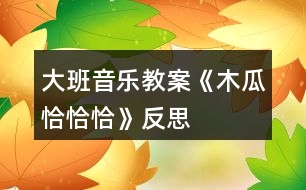 大班音乐教案《木瓜恰恰恰》反思